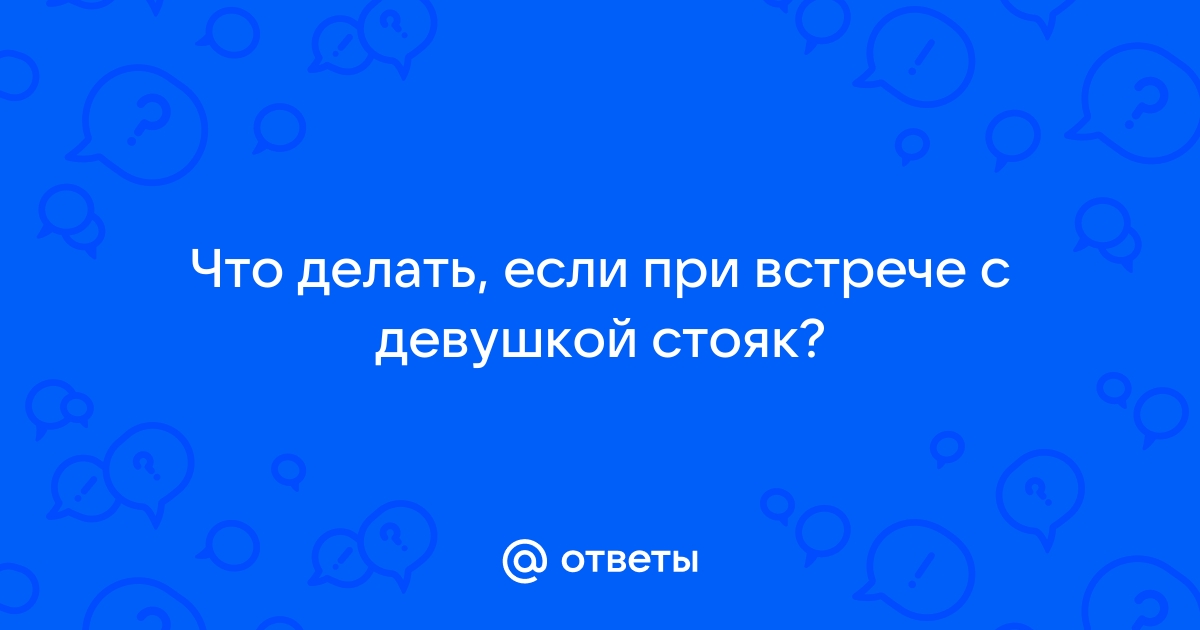 Что делать, если при встрече с девушкой стояк?

@ ответы